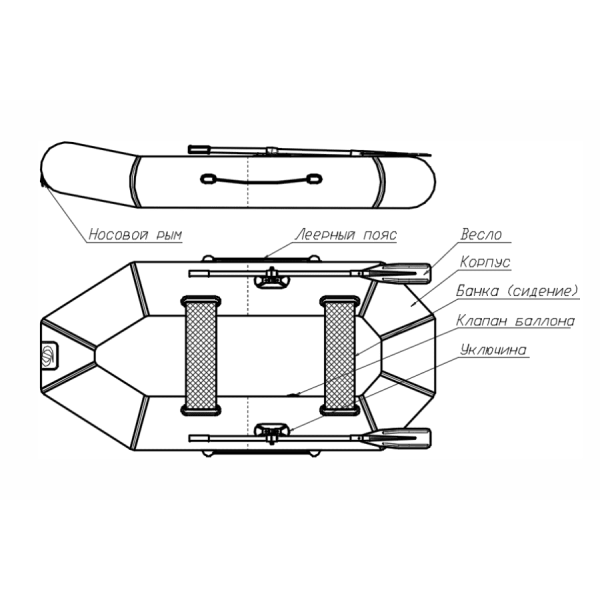 Носовой рым

Леерный пояс

Весло

Корпус

Банка (сидение)

Клапан баллона

Уключина